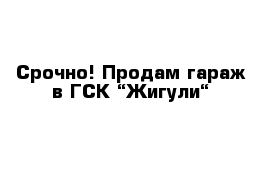 Срочно! Продам гараж в ГСК “Жигули“